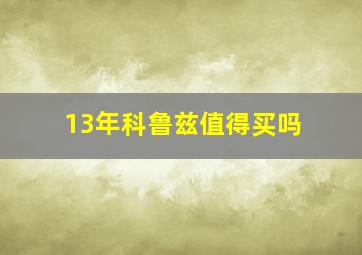 13年科鲁兹值得买吗